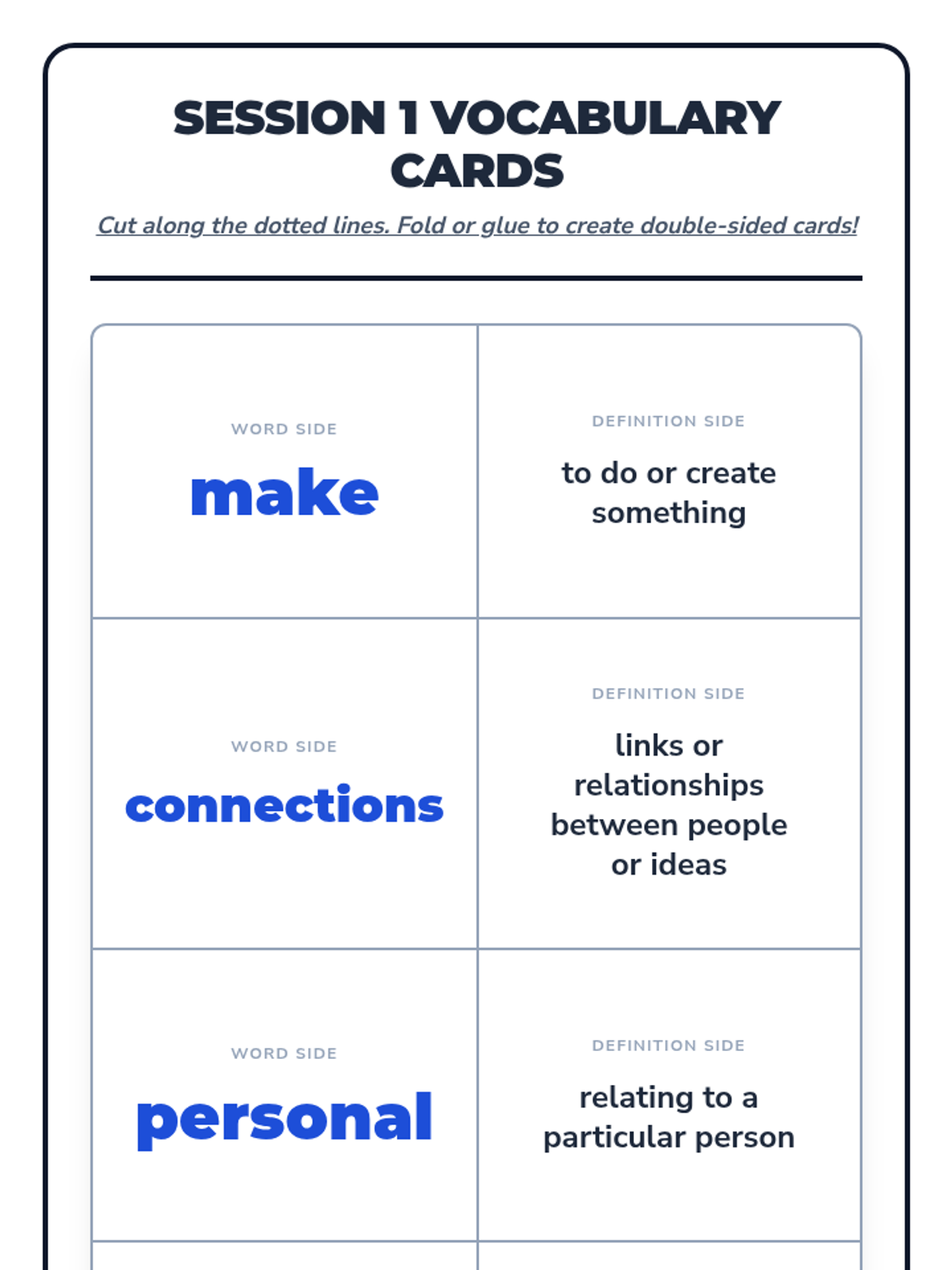 SESSION 1 VOCABULARY CARDS

Cut along the dotted lines. Fold or glue to create double-sided cards!

WORD SIDE

make

DEFINITION SIDE

to do or create something

WORD SIDE

connections

DEFINITION SIDE

links or relationships between people or ideas

WORD SIDE

personal

DEFINITION SIDE

relating to a particular person